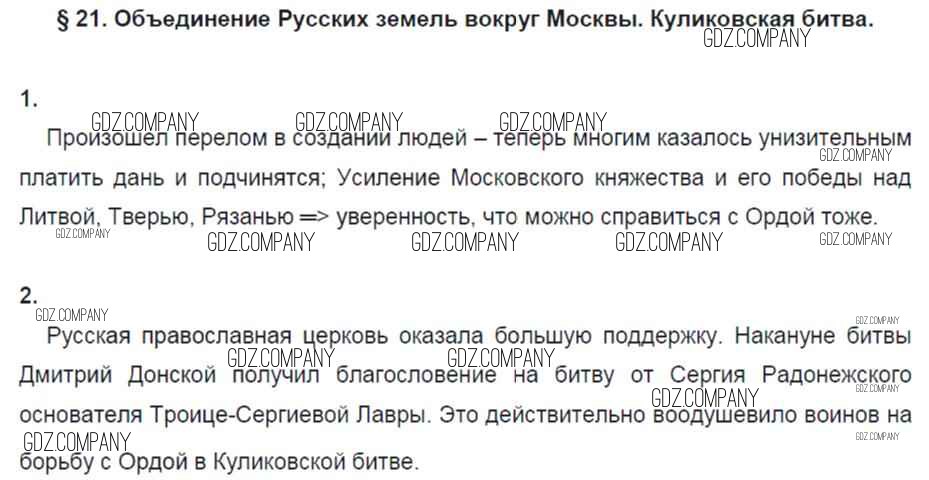 § 21. Объединение Русских земель вокруг Москвы. Куликовская битва.

1.

Произошел перелом в создании людей – теперь многим казалось унизительным платить дань и подчинятся; Усиление Московского княжества и его победы над Литвой, Тверью, Рязанью => уверенность, что можно справиться с Ордой тоже.

2.

Русская православная церковь оказала большую поддержку. Накануне битвы Дмитрий Донской получил благословение на битву от Сергия Радонежского основателя Троице-Сергиевой Лавры. Это действительно воодушевило воинов на борьбу с Ордой в Куликовской битве.

GDZ.COMPANY